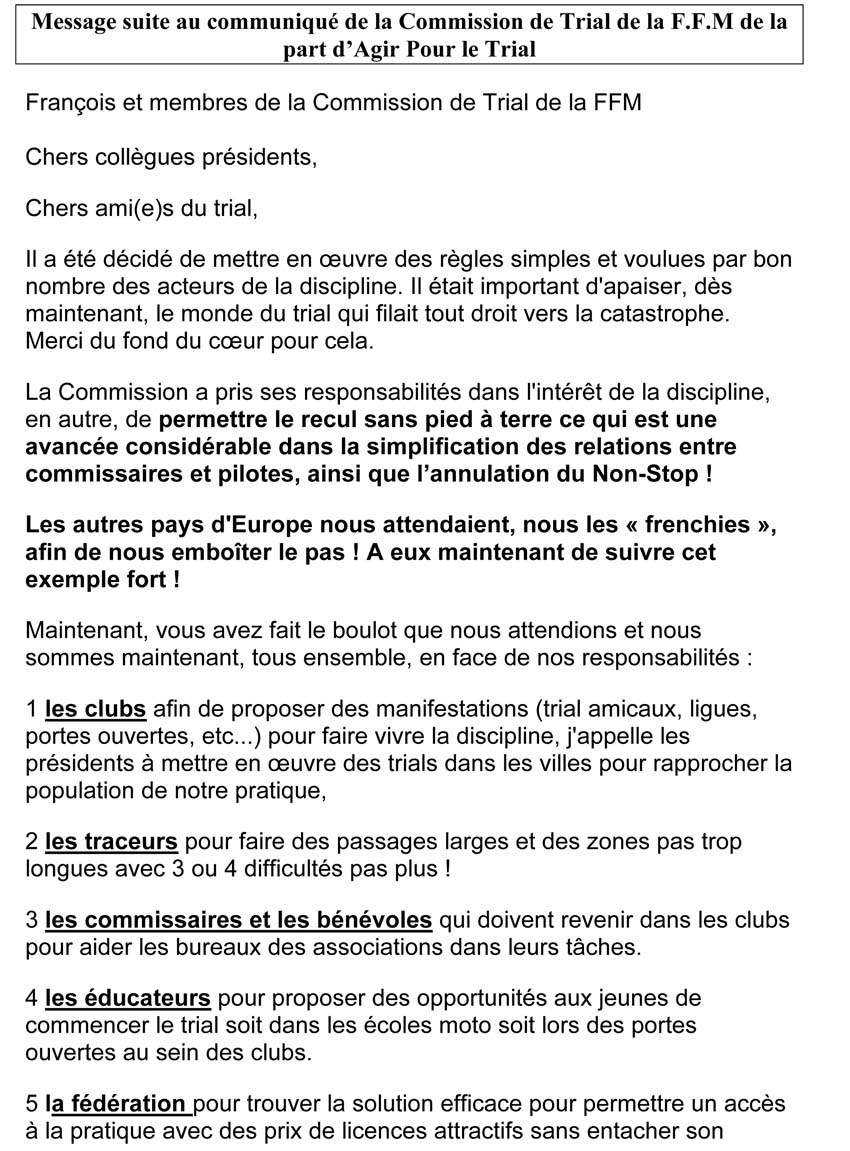 Message suite au communiqué de la Commission de Trial de la F.F.M de la part d'Agir Pour le Trial

François et membres de la Commission de Trial de la FFM

Chers collègues présidents,

Chers ami(e)s du trial,

Il a été décidé de mettre en œuvre des règles simples et voulues par bon nombre des acteurs de la discipline. Il était important d'apaiser, dès maintenant, le monde du trial qui filait tout droit vers la catastrophe. Merci du fond du cœur pour cela.

La Commission a pris ses responsabilités dans l'intérêt de la discipline, en autre, de permettre le recul sans pied à terre ce qui est une avancée considérable dans la simplification des relations entre commissaires et pilotes, ainsi que l'annulation du Non-Stop !

Les autres pays d'Europe nous attendaient, nous les « frenchies », afin de nous emboîter le pas ! A eux maintenant de suivre cet exemple fort !

Maintenant, vous avez fait le boulot que nous attendions et nous sommes maintenant, tous ensemble, en face de nos responsabilités :

1 les clubs afin de proposer des manifestations (trial amicaux, ligues, portes ouvertes, etc...) pour faire vivre la discipline, j'appelle les présidents à mettre en œuvre des trials dans les villes pour rapprocher la population de notre pratique,

2 les traceurs pour faire des passages larges et des zones pas trop longues avec 3 ou 4 difficultés pas plus !

3 les commissaires et les bénévoles qui doivent revenir dans les clubs pour aider les bureaux des associations dans leurs tâches.

4 les éducateurs pour proposer des opportunités aux jeunes de commencer le trial soit dans les écoles moto soit lors des portes ouvertes au sein des clubs.

5 la fédération pour trouver la solution efficace pour permettre un accès à la pratique avec des prix de licences attractifs sans entacher son